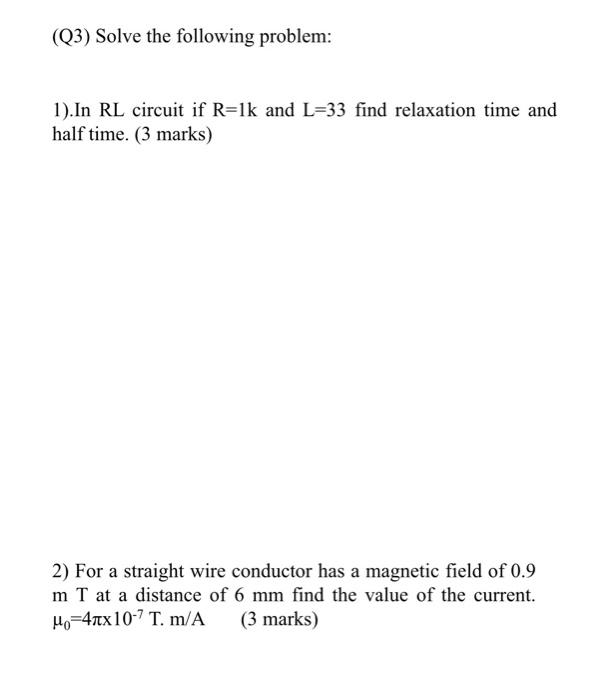 (Q3) Solve the following problem:

1).In RL circuit if R=1k and L=33 find relaxation time and half time. (3 marks)

2) For a straight wire conductor has a magnetic field of 0.9 m T at a distance of 6 mm find the value of the current. $\mu_0=4\pi x10^{-7}$ T. m/A (3 marks)